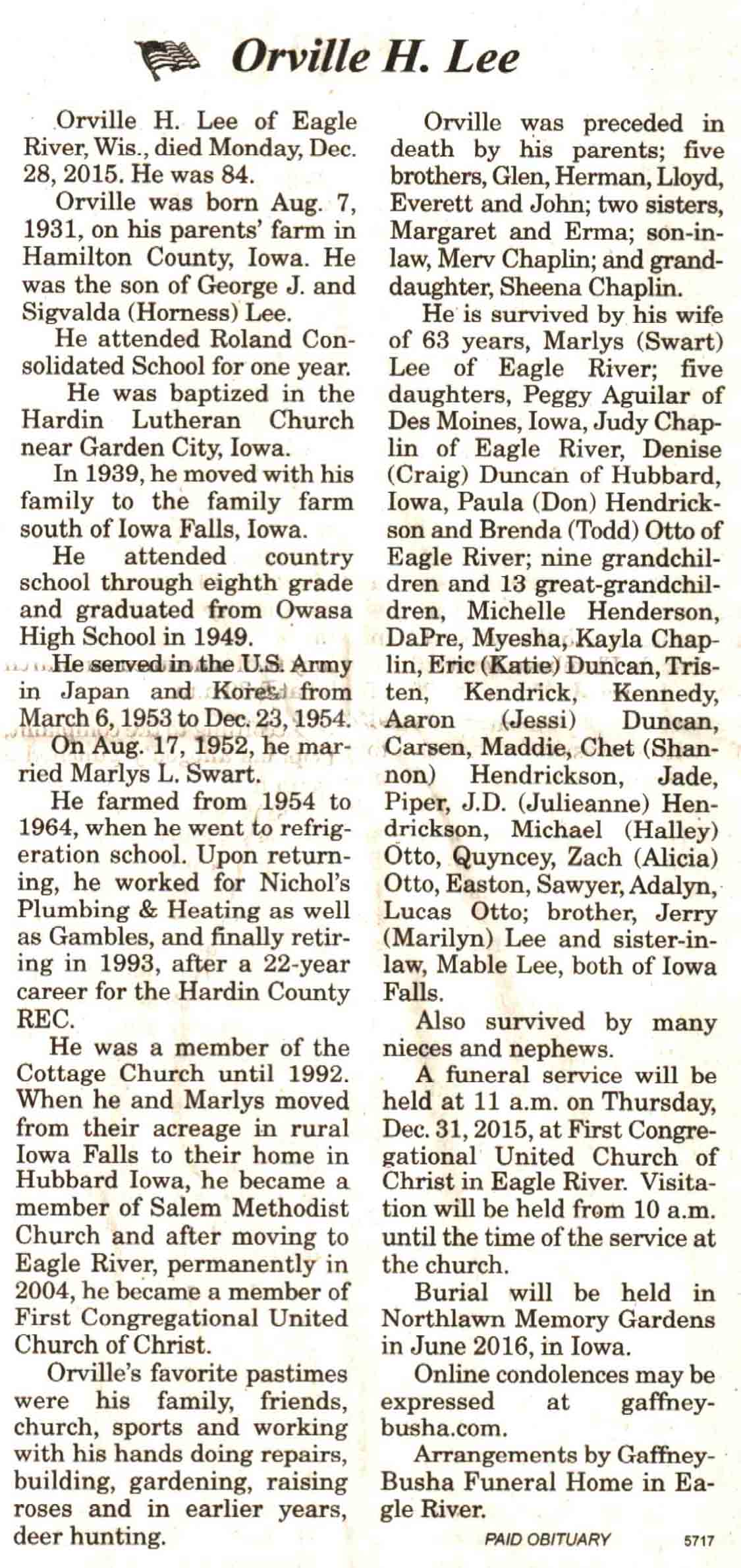 Orville H. Lee

Orville H. Lee of Eagle River, Wis., died Monday, Dec. 28, 2015. He was 84.

Orville was born Aug. 7, 1931, on his parents' farm in Hamilton County, Iowa. He was the son of George J. and Sigvalda (Horness) Lee.

He attended Roland Consolidated School for one year.

He was baptized in the Hardin Lutheran Church near Garden City, Iowa.

In 1939, he moved with his family to the family farm south of Iowa Falls, Iowa.

He attended country school through eighth grade and graduated from Owasa High School in 1949.

He served in the U.S. Army in Japan and Korea from March 6, 1953 to Dec. 23, 1954.

On Aug. 17, 1952, he married Marlys L. Swart.

He farmed from 1954 to 1964, when he went to refrigeration school. Upon returning, he worked for Nichol's Plumbing & Heating as well as Gambles, and finally retiring in 1993, after a 22-year career for the Hardin County REC.

He was a member of the Cottage Church until 1992. When he and Marlys moved from their acreage in rural Iowa Falls to their home in Hubbard Iowa, he became a member of Salem Methodist Church and after moving to Eagle River, permanently in 2004, he became a member of First Congregational United Church of Christ.

Orville's favorite pastimes were his family, friends, church, sports and working with his hands doing repairs, building, gardening, raising roses and in earlier years, deer hunting.

Orville was preceded in death by his parents; five brothers, Glen, Herman, Lloyd, Everett and John; two sisters, Margaret and Erma; son-in-law, Merv Chaplin; and granddaughter, Sheena Chaplin.

He is survived by his wife of 63 years, Marlys (Swart) Lee of Eagle River; five daughters, Peggy Aguilar of Des Moines, Iowa, Judy Chaplin of Eagle River, Denise (Craig) Duncan of Hubbard, Iowa, Paula (Don) Hendrickson and Brenda (Todd) Otto of Eagle River; nine grandchildren and 13 great-grandchildren, Michelle Henderson, DaPre, Myesha, Kayla Chaplin, Eric (Katie) Duncan, Tristen, Kendrick, Kennedy, Aaron (Jessi) Duncan, Carsen, Maddie, Chet (Shannon) Hendrickson, Jade, Piper, J.D. (Julieanne) Hendrickson, Michael (Halley) Otto, Quyncey, Zach (Alicia) Otto, Easton, Sawyer, Adalyn, Lucas Otto; brother, Jerry (Marilyn) Lee and sister-in-law, Mable Lee, both of Iowa Falls.

Also survived by many nieces and nephews.

A funeral service will be held at 11 a.m. on Thursday, Dec. 31, 2015, at First Congregational United Church of Christ in Eagle River. Visitation will be held from 10 a.m. until the time of the service at the church.

Burial will be held in Northlawn Memory Gardens in June 2016, in Iowa.

Online condolences may be expressed at gaffney-busha.com.

Arrangements by Gaffney-Busha Funeral Home in Eagle River.

PAID OBITUARY 5717